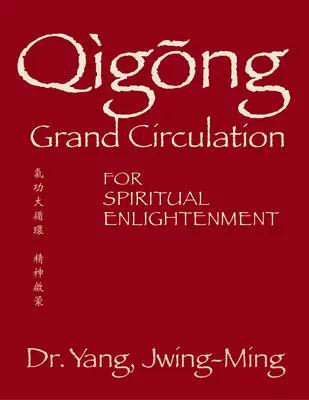 Qìgōng
Grand Circulation

氣功大循環

精神啟蒙

FOR SPIRITUAL ENLIGHTENMENT

Dr. Yang, Jwing-Ming